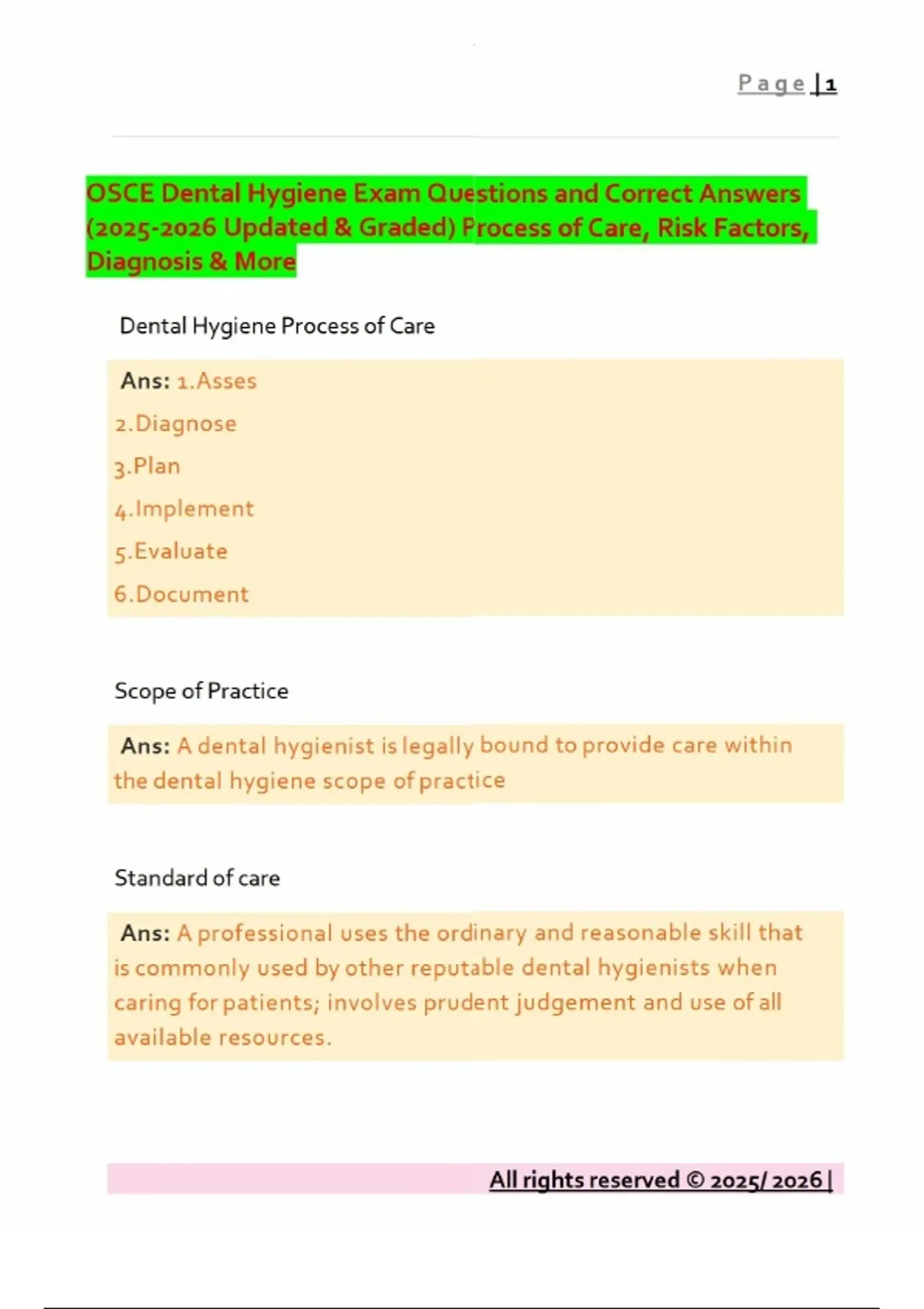 Page | 1

OSCE Dental Hygiene Exam Questions and Correct Answers (2025-2026 Updated & Graded) Process of Care, Risk Factors, Diagnosis & More

Dental Hygiene Process of Care

Ans: 1.Asses
2.Diagnose
3.Plan
4.Implement
5.Evaluate
6.Document

Scope of Practice

Ans: A dental hygienist is legally bound to provide care within the dental hygiene scope of practice

Standard of care

Ans: A professional uses the ordinary and reasonable skill that is commonly used by other reputable dental hygienists when caring for patients; involves prudent judgement and use of all available resources.

All rights reserved © 2025/ 2026 |